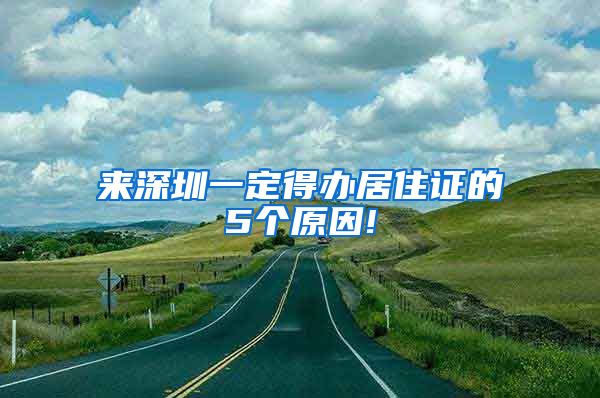 来深圳一定得办居住证的5个原因!